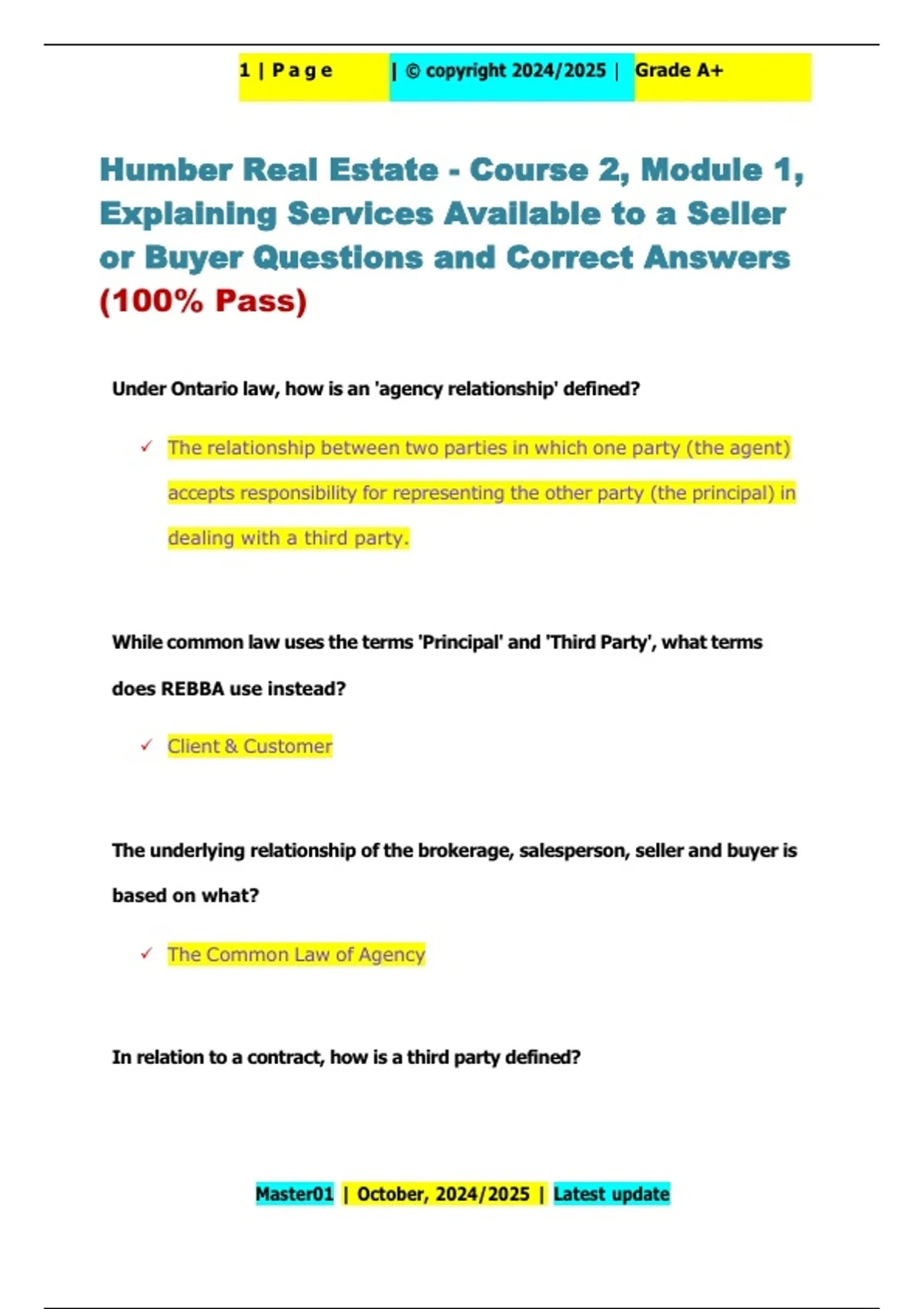 1 | P a g e | © copyright 2024/2025 | Grade A+

Humber Real Estate - Course 2, Module 1, Explaining Services Available to a Seller or Buyer Questions and Correct Answers (100% Pass)

Under Ontario law, how is an 'agency relationship' defined?

✓ The relationship between two parties in which one party (the agent) accepts responsibility for representing the other party (the principal) in dealing with a third party.

While common law uses the terms 'Principal' and 'Third Party', what terms does REBBA use instead?

✓ Client & Customer

The underlying relationship of the brokerage, salesperson, seller and buyer is based on what?

✓ The Common Law of Agency

In relation to a contract, how is a third party defined?

Master01 | October, 2024/2025 | Latest update